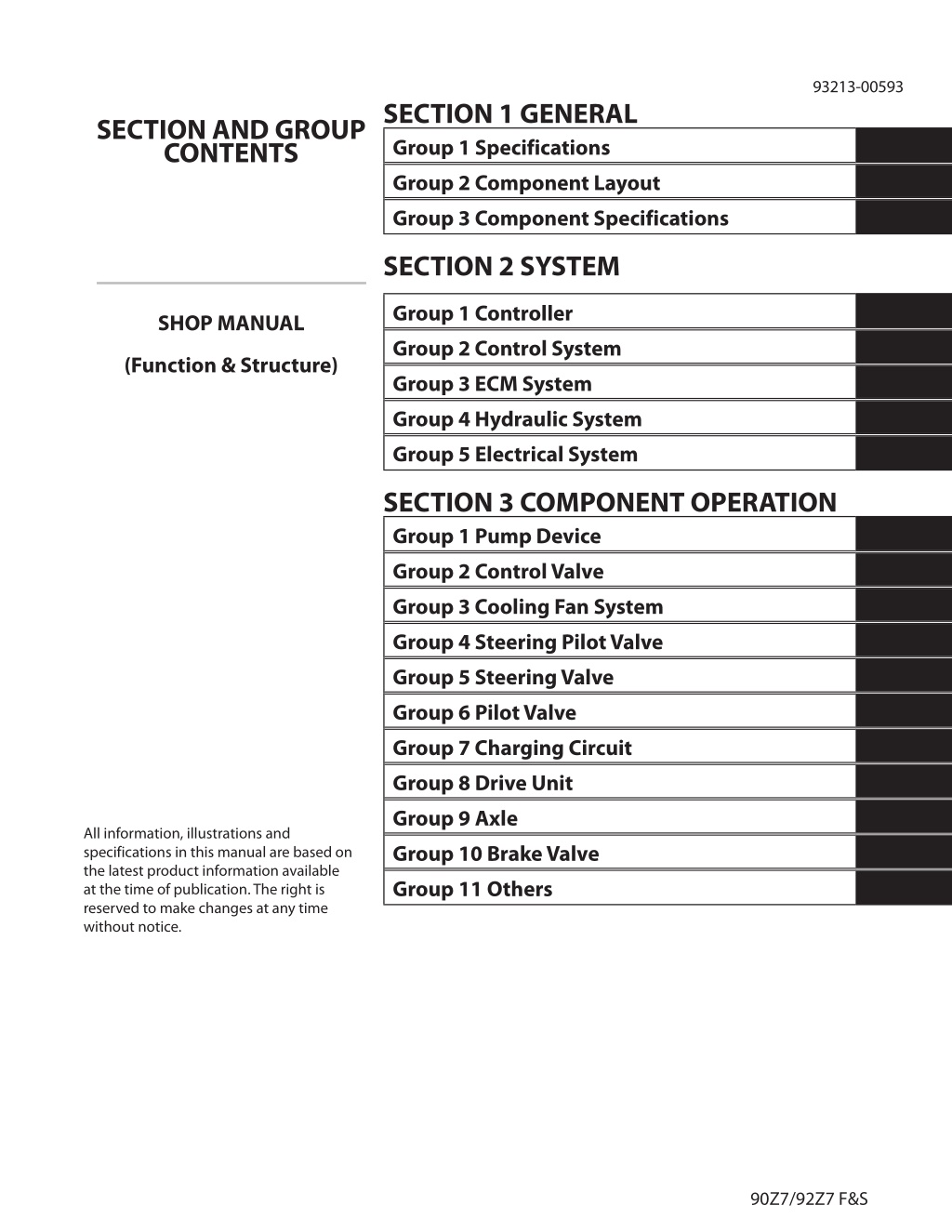 93213-00593

SECTION AND GROUP CONTENTS

SHOP MANUAL

(Function & Structure)

All information, illustrations and specifications in this manual are based on the latest product information available at the time of publication. The right is reserved to make changes at any time without notice.

SECTION 1 GENERAL

Group 1 Specifications

Group 2 Component Layout

Group 3 Component Specifications

SECTION 2 SYSTEM

Group 1 Controller

Group 2 Control System

Group 3 ECM System

Group 4 Hydraulic System

Group 5 Electrical System

SECTION 3 COMPONENT OPERATION

Group 1 Pump Device

Group 2 Control Valve

Group 3 Cooling Fan System

Group 4 Steering Pilot Valve

Group 5 Steering Valve

Group 6 Pilot Valve

Group 7 Charging Circuit

Group 8 Drive Unit

Group 9 Axle

Group 10 Brake Valve

Group 11 Others

90Z7/92Z7 F&S